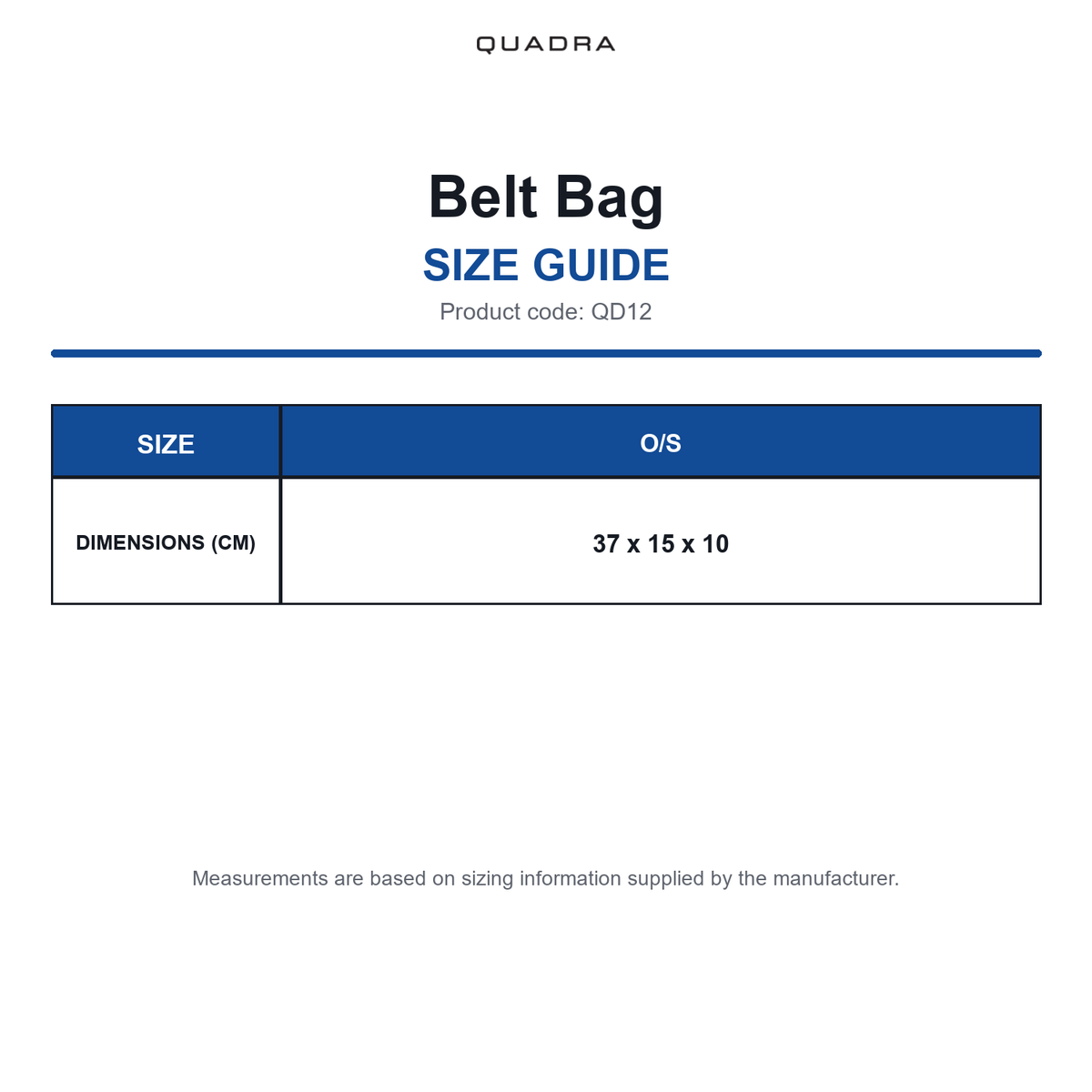 QUADRA

Belt Bag

SIZE GUIDE

Product code: QD12

| SIZE | O/S |
|---|---|
| DIMENSIONS (CM) | 37 x 15 x 10 |

Measurements are based on sizing information supplied by the manufacturer.